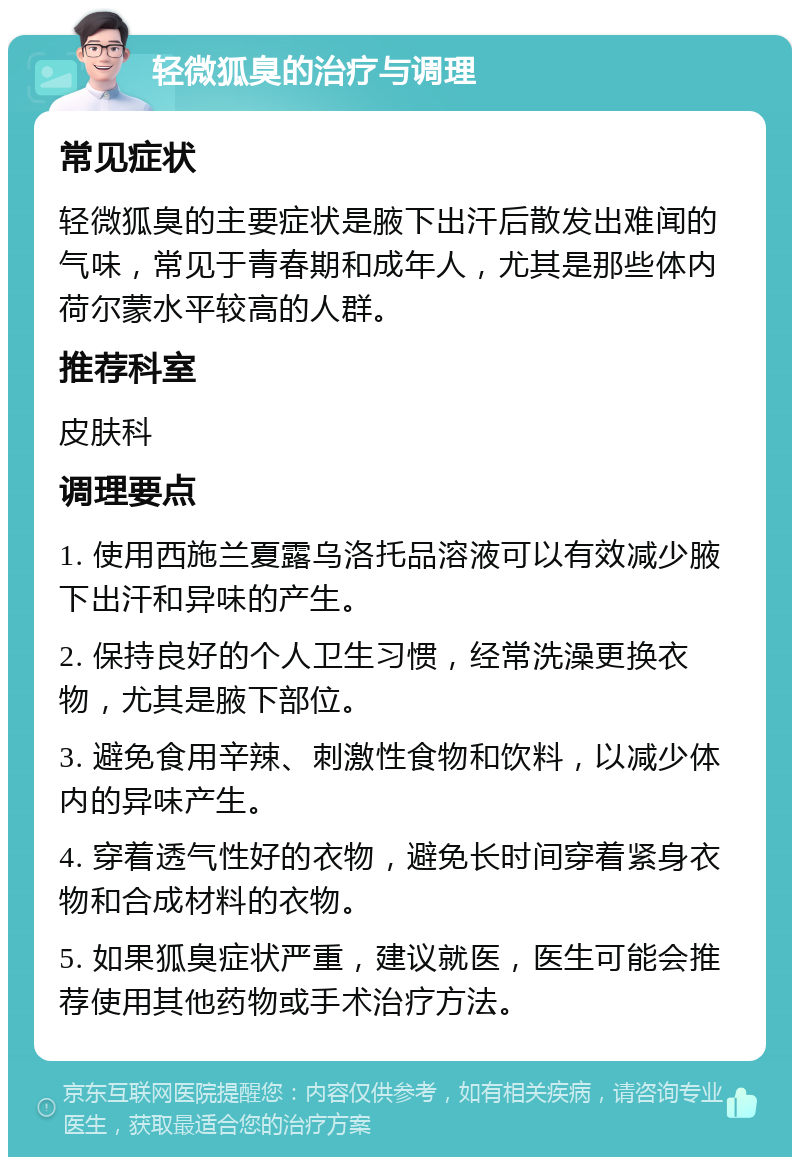 轻微狐臭的治疗与调理

常见症状

轻微狐臭的主要症状是腋下出汗后散发出难闻的气味，常见于青春期和成年人，尤其是那些体内荷尔蒙水平较高的人群。

推荐科室

皮肤科

调理要点

1. 使用西施兰夏露乌洛托品溶液可以有效减少腋下出汗和异味的产生。

2. 保持良好的个人卫生习惯，经常洗澡更换衣物，尤其是腋下部位。

3. 避免食用辛辣、刺激性食物和饮料，以减少体内的异味产生。

4. 穿着透气性好的衣物，避免长时间穿着紧身衣物和合成材料的衣物。

5. 如果狐臭症状严重，建议就医，医生可能会推荐使用其他药物或手术治疗方法。

京东互联网医院提醒您：内容仅供参考，如有相关疾病，请咨询专业医生，获取最适合您的治疗方案